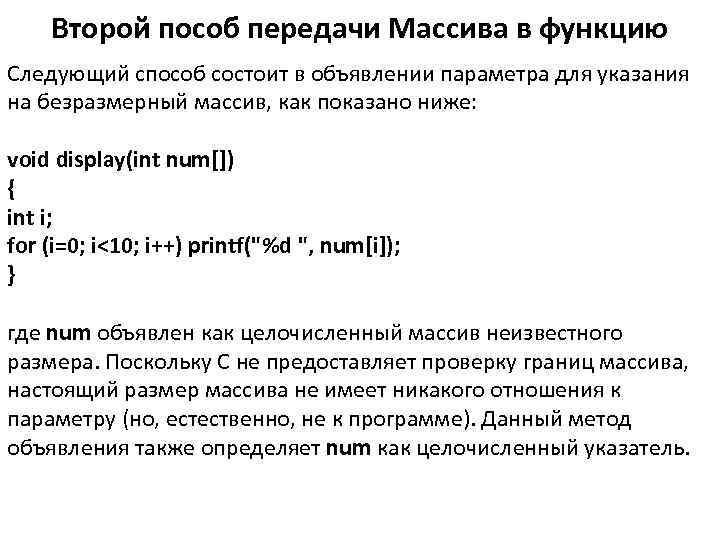 Второй пособ передачи Массива в функцию

Следующий способ состоит в объявлении параметра для указания на безразмерный массив, как показано ниже:

void display(int num[])
{
int i;
for (i=0; i<10; i++) printf("%d ", num[i]);
}

где num объявлен как целочисленный массив неизвестного размера. Поскольку С не предоставляет проверку границ массива, настоящий размер массива не имеет никакого отношения к параметру (но, естественно, не к программе). Данный метод объявления также определяет num как целочисленный указатель.